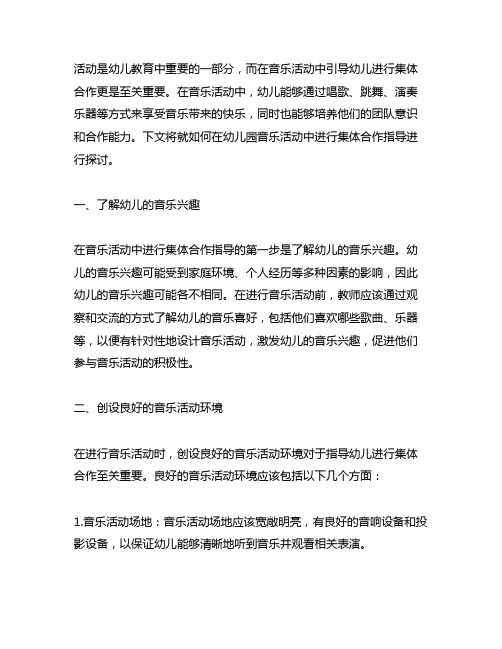 活动是幼儿教育中重要的一部分，而在音乐活动中引导幼儿进行集体合作更是至关重要。在音乐活动中，幼儿能够通过唱歌、跳舞、演奏乐器等方式来享受音乐带来的快乐，同时也能够培养他们的团队意识和合作能力。下文将就如何在幼儿园音乐活动中进行集体合作指导进行探讨。

一、了解幼儿的音乐兴趣

在音乐活动中进行集体合作指导的第一步是了解幼儿的音乐兴趣。幼儿的音乐兴趣可能受到家庭环境、个人经历等多种因素的影响，因此幼儿的音乐兴趣可能各不相同。在进行音乐活动前，教师应该通过观察和交流的方式了解幼儿的音乐喜好，包括他们喜欢哪些歌曲、乐器等，以便有针对性地设计音乐活动，激发幼儿的音乐兴趣，促进他们参与音乐活动的积极性。

二、创设良好的音乐活动环境

在进行音乐活动时，创设良好的音乐活动环境对于指导幼儿进行集体合作至关重要。良好的音乐活动环境应该包括以下几个方面：

1.音乐活动场地：音乐活动场地应该宽敞明亮，有良好的音响设备和投影设备，以保证幼儿能够清晰地听到音乐并观看相关表演。